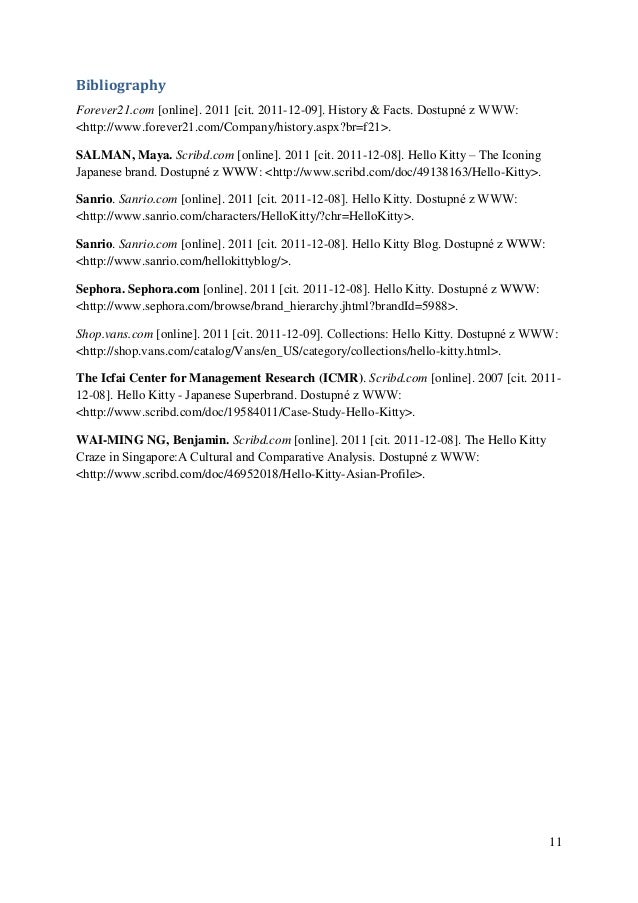 Bibliography

Forever21.com [online]. 2011 [cit. 2011-12-09]. History & Facts. Dostupné z WWW: <http://www.forever21.com/Company/history.aspx?br=f21>.

SALMAN, Maya. Scribd.com [online]. 2011 [cit. 2011-12-08]. Hello Kitty – The Iconing Japanese brand. Dostupné z WWW: <http://www.scribd.com/doc/49138163/Hello-Kitty>.

Sanrio. Sanrio.com [online]. 2011 [cit. 2011-12-08]. Hello Kitty. Dostupné z WWW: <http://www.sanrio.com/characters/HelloKitty/?chr=HelloKitty>.

Sanrio. Sanrio.com [online]. 2011 [cit. 2011-12-08]. Hello Kitty Blog. Dostupné z WWW: <http://www.sanrio.com/hellokittyblog/>.

Sephora. Sephora.com [online]. 2011 [cit. 2011-12-08]. Hello Kitty. Dostupné z WWW: <http://www.sephora.com/browse/brand_hierarchy.jhtml?brandId=5988>.

Shop.vans.com [online]. 2011 [cit. 2011-12-09]. Collections: Hello Kitty. Dostupné z WWW: <http://shop.vans.com/catalog/Vans/en_US/category/collections/hello-kitty.html>.

The Icfai Center for Management Research (ICMR). Scribd.com [online]. 2007 [cit. 2011-12-08]. Hello Kitty - Japanese Superbrand. Dostupné z WWW: <http://www.scribd.com/doc/19584011/Case-Study-Hello-Kitty>.

WAI-MING NG, Benjamin. Scribd.com [online]. 2011 [cit. 2011-12-08]. The Hello Kitty Craze in Singapore:A Cultural and Comparative Analysis. Dostupné z WWW: <http://www.scribd.com/doc/46952018/Hello-Kitty-Asian-Profile>.

11